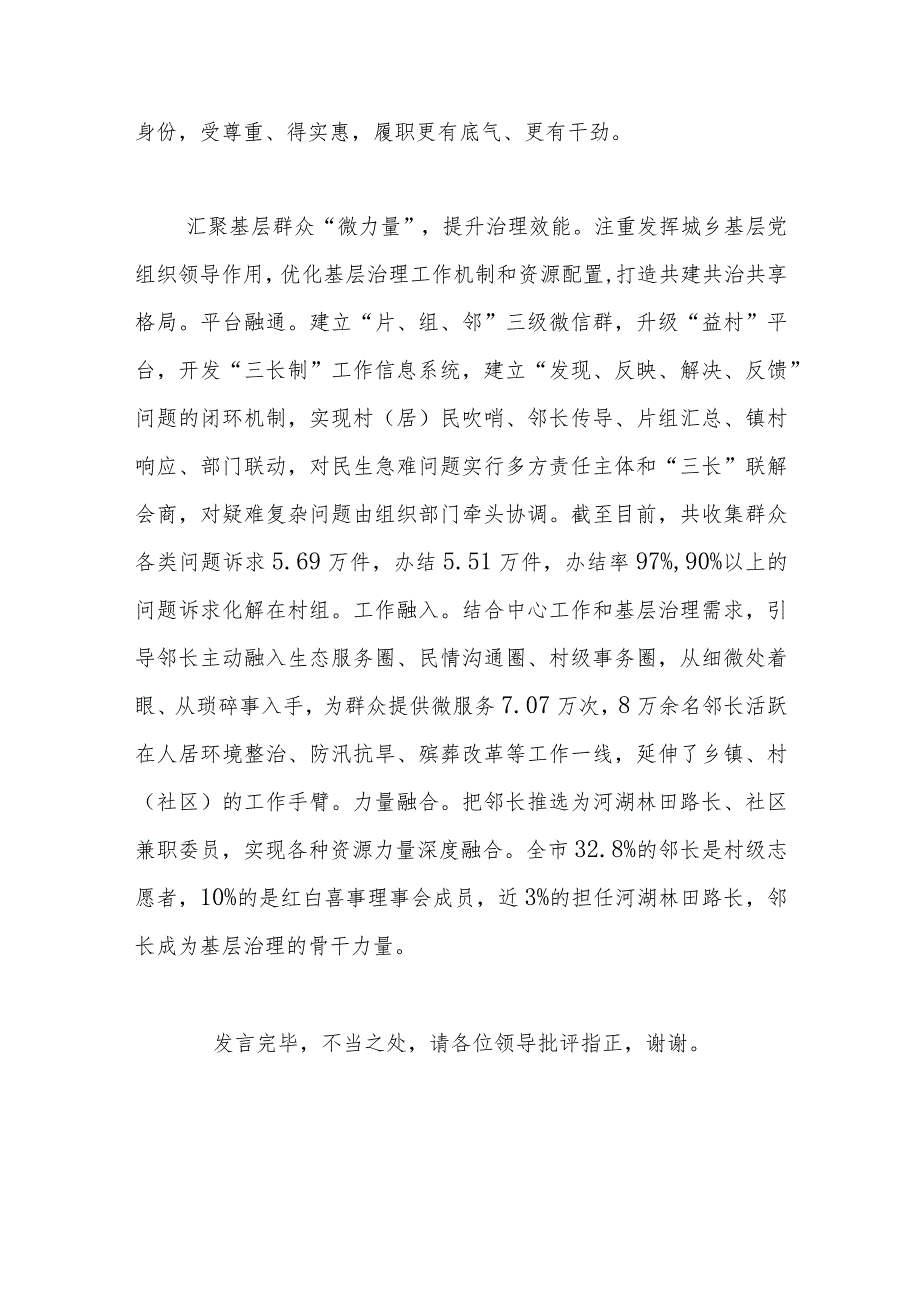 身份，受尊重、得实惠，履职更有底气、更有干劲。

汇聚基层群众“微力量”，提升治理效能。注重发挥城乡基层党组织领导作用，优化基层治理工作机制和资源配置，打造共建共治共享格局。平台融通。建立“片、组、邻”三级微信群，升级“益村”平台，开发“三长制”工作信息系统，建立“发现、反映、解决、反馈”问题的闭环机制，实现村（居）民吹哨、邻长传导、片组汇总、镇村响应、部门联动，对民生急难问题实行多方责任主体和“三长”联解会商，对疑难复杂问题由组织部门牵头协调。截至目前，共收集群众各类问题诉求5.69万件，办结5.51万件，办结率97%，90%以上的问题诉求化解在村组。工作融入。结合中心工作和基层治理需求，引导邻长主动融入生态服务圈、民情沟通圈、村级事务圈，从细微处着眼、从琐碎事入手，为群众提供微服务7.07万次，8万余名邻长活跃在人居环境整治、防汛抗旱、殡葬改革等工作一线，延伸了乡镇、村（社区）的工作手臂。力量融合。把邻长推选为河湖林田路长、社区兼职委员，实现各种资源力量深度融合。全市32.8%的邻长是村级志愿者，10%的是红白喜事理事会成员，近3%的担任河湖林田路长，邻长成为基层治理的骨干力量。

发言完毕，不当之处，请各位领导批评指正，谢谢。